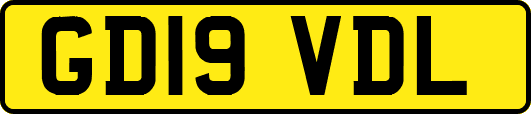 GD19 VDL